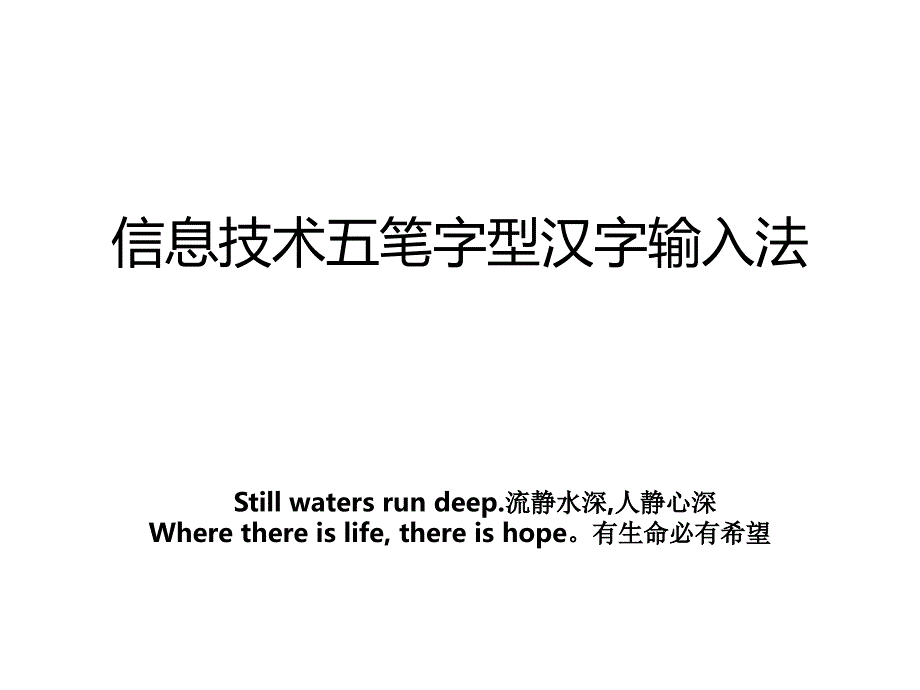 信息技术五笔字型汉字输入法

Still waters run deep.流静水深,人静心深
Where there is life, there is hope。有生命必有希望